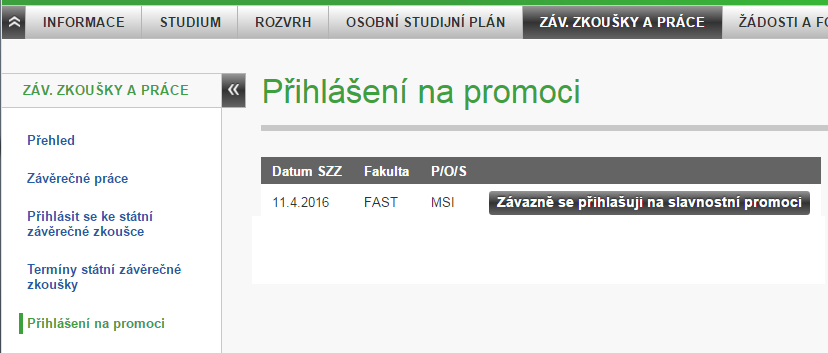 INFORMACE STUDIUM ROZVRH OSOBNÍ STUDIJNÍ PLÁN ZÁV. ZKOUŠKY A PRÁCE ŽÁDOSTI A FO

ZÁV. ZKOUŠKY A PRÁCE

Přehled

Závěrečné práce

Přihlásit se ke státní závěrečné zkoušce

Termíny státní závěrečné zkoušky

Přihlášení na promoci

Přihlášení na promoci

| Datum SZZ | Fakulta | P/O/S | |
|---|---|---|---|
| 11.4.2016 | FAST | MSI | Závazně se přihlašuji na slavnostní promoci |